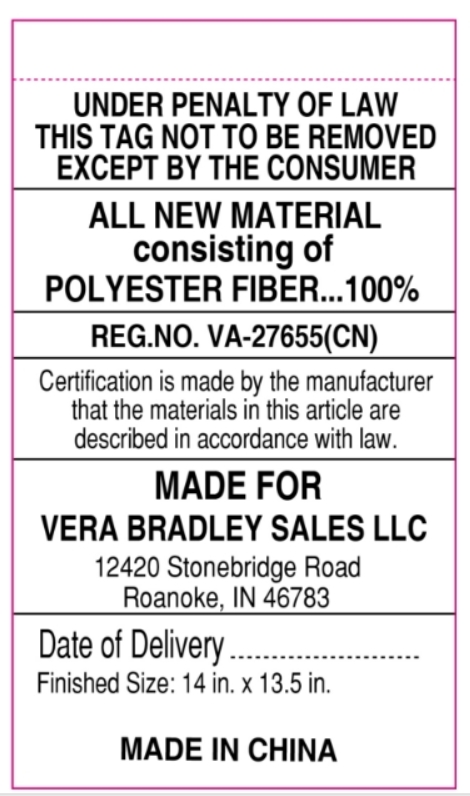 UNDER PENALTY OF LAW
THIS TAG NOT TO BE REMOVED
EXCEPT BY THE CONSUMER

ALL NEW MATERIAL
consisting of
POLYESTER FIBER...100%

REG.NO. VA-27655(CN)

Certification is made by the manufacturer that the materials in this article are described in accordance with law.

MADE FOR
VERA BRADLEY SALES LLC
12420 Stonebridge Road
Roanoke, IN 46783

Date of Delivery ____
Finished Size: 14 in. x 13.5 in.

MADE IN CHINA